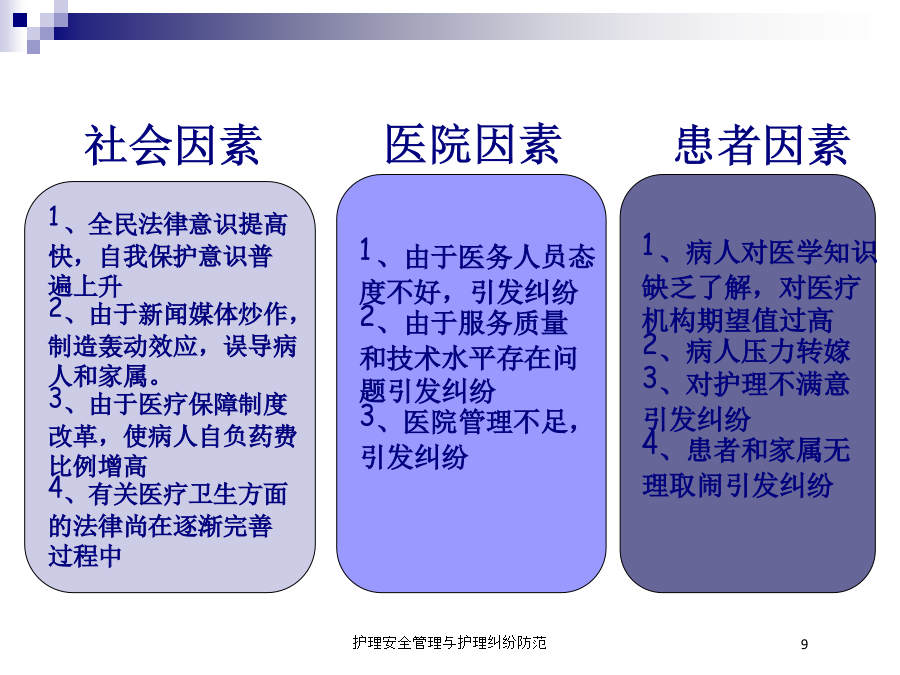 社会因素

1、全民法律意识提高快，自我保护意识普遍上升
2、由于新闻媒体炒作，制造轰动效应，误导病人和家属。
3、由于医疗保障制度改革，使病人自负药费比例增高
4、有关医疗卫生方面的法律尚在逐渐完善过程中

医院因素

1、由于医务人员态度不好，引发纠纷
2、由于服务质量和技术水平存在问题引发纠纷
3、医院管理不足，引发纠纷

患者因素

1、病人对医学知识缺乏了解，对医疗机构期望值过高
2、病人压力转嫁
3、对护理不满意引发纠纷
4、患者和家属无理取闹引发纠纷

护理安全管理与护理纠纷防范

9